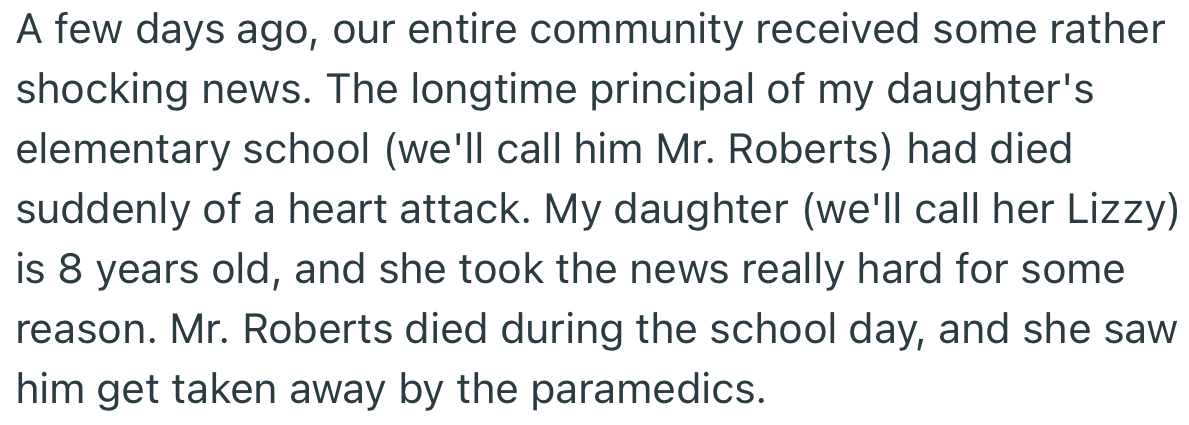 A few days ago, our entire community received some rather shocking news. The longtime principal of my daughter's elementary school (we'll call him Mr. Roberts) had died suddenly of a heart attack. My daughter (we'll call her Lizzy) is 8 years old, and she took the news really hard for some reason. Mr. Roberts died during the school day, and she saw him get taken away by the paramedics.